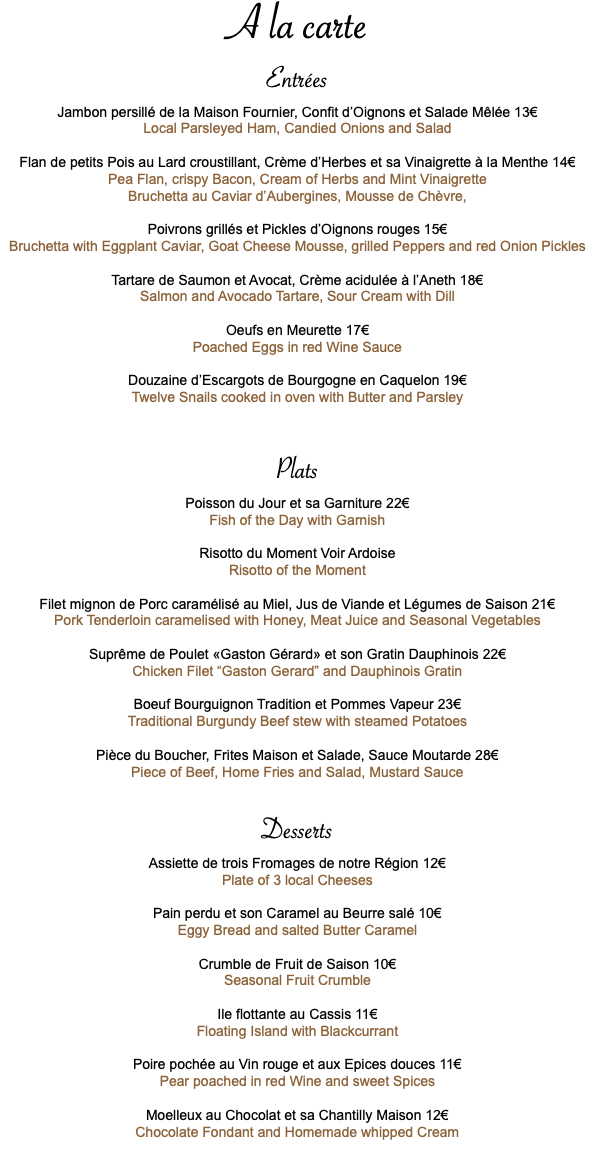 A la carte

Entrées

Jambon persillé de la Maison Fournier, Confit d'Oignons et Salade Mêlée 13€
Local Parsleyed Ham, Candied Onions and Salad

Flan de petits Pois au Lard croustillant, Crème d'Herbes et sa Vinaigrette à la Menthe 14€
Pea Flan, crispy Bacon, Cream of Herbs and Mint Vinaigrette
Bruchetta au Caviar d'Aubergines, Mousse de Chèvre,

Poivrons grillés et Pickles d'Oignons rouges 15€
Bruchetta with Eggplant Caviar, Goat Cheese Mousse, grilled Peppers and red Onion Pickles

Tartare de Saumon et Avocat, Crème acidulée à l'Aneth 18€
Salmon and Avocado Tartare, Sour Cream with Dill

Oeufs en Meurette 17€
Poached Eggs in red Wine Sauce

Douzaine d'Escargots de Bourgogne en Caquelon 19€
Twelve Snails cooked in oven with Butter and Parsley

Plats

Poisson du Jour et sa Garniture 22€
Fish of the Day with Garnish

Risotto du Moment Voir Ardoise
Risotto of the Moment

Filet mignon de Porc caramélisé au Miel, Jus de Viande et Légumes de Saison 21€
Pork Tenderloin caramelised with Honey, Meat Juice and Seasonal Vegetables

Suprême de Poulet «Gaston Gérard» et son Gratin Dauphinois 22€
Chicken Filet "Gaston Gerard" and Dauphinois Gratin

Boeuf Bourguignon Tradition et Pommes Vapeur 23€
Traditional Burgundy Beef stew with steamed Potatoes

Pièce du Boucher, Frites Maison et Salade, Sauce Moutarde 28€
Piece of Beef, Home Fries and Salad, Mustard Sauce

Desserts

Assiette de trois Fromages de notre Région 12€
Plate of 3 local Cheeses

Pain perdu et son Caramel au Beurre salé 10€
Eggy Bread and salted Butter Caramel

Crumble de Fruit de Saison 10€
Seasonal Fruit Crumble

Ile flottante au Cassis 11€
Floating Island with Blackcurrant

Poire pochée au Vin rouge et aux Epices douces 11€
Pear poached in red Wine and sweet Spices

Moelleux au Chocolat et sa Chantilly Maison 12€
Chocolate Fondant and Homemade whipped Cream